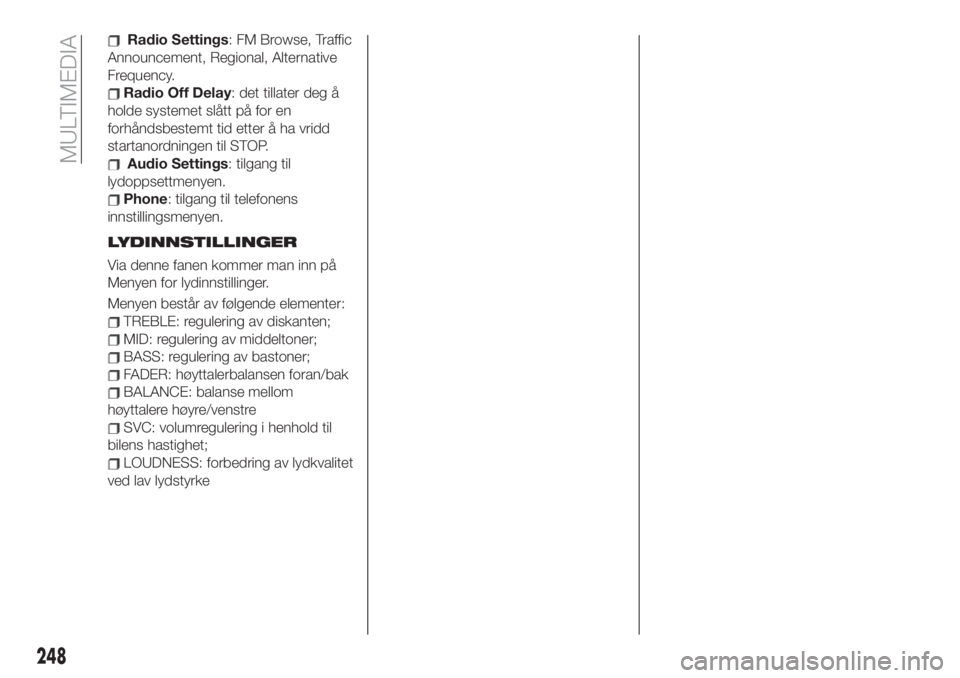 MULTIMEDIA

Radio Settings: FM Browse, Traffic Announcement, Regional, Alternative Frequency.
Radio Off Delay: det tillater deg å holde systemet slått på for en forhåndsbestemt tid etter å ha vridd startanordningen til STOP.
Audio Settings: tilgang til lydoppsettmenyen.
Phone: tilgang til telefonens innstillingsmenyen.

LYDINNSTILLINGER

Via denne fanen kommer man inn på Menyen for lydinnstillinger.

Menyen består av følgende elementer:
TREBLE: regulering av diskanten;
MID: regulering av middeltoner;
BASS: regulering av bastoner;
FADER: høyttalerbalansen foran/bak
BALANCE: balanse mellom høyttalere høyre/venstre
SVC: volumregulering i henhold til bilens hastighet;
LOUDNESS: forbedring av lydkvalitet ved lav lydstyrke

248

carmanualsonline.info